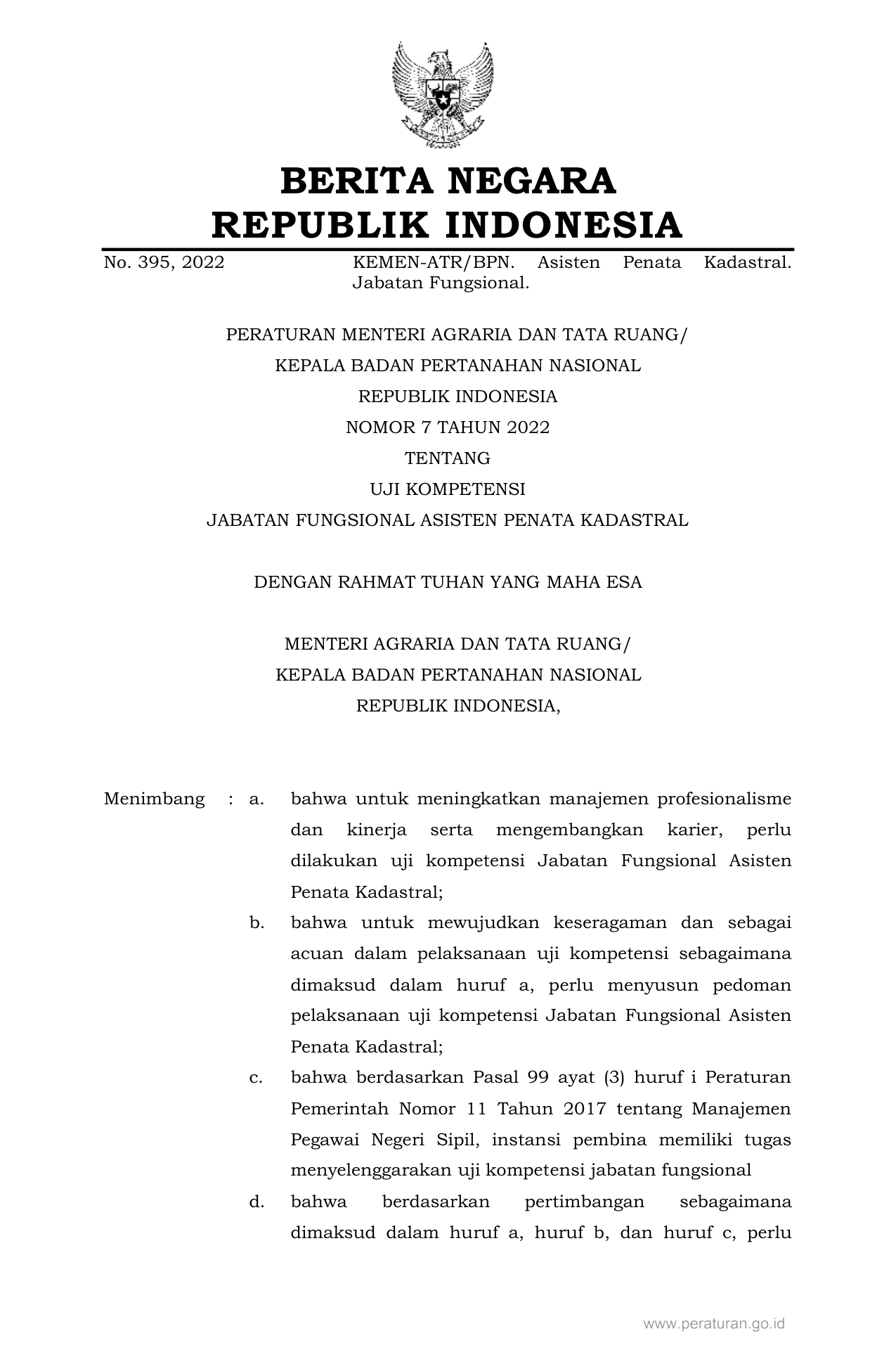 BERITA NEGARA
REPUBLIK INDONESIA

No. 395, 2022 KEMEN-ATR/BPN. Asisten Penata Kadastral. Jabatan Fungsional.

PERATURAN MENTERI AGRARIA DAN TATA RUANG/
KEPALA BADAN PERTANAHAN NASIONAL
REPUBLIK INDONESIA
NOMOR 7 TAHUN 2022
TENTANG
UJI KOMPETENSI
JABATAN FUNGSIONAL ASISTEN PENATA KADASTRAL

DENGAN RAHMAT TUHAN YANG MAHA ESA

MENTERI AGRARIA DAN TATA RUANG/
KEPALA BADAN PERTANAHAN NASIONAL
REPUBLIK INDONESIA,

Menimbang : a. bahwa untuk meningkatkan manajemen profesionalisme dan kinerja serta mengembangkan karier, perlu dilakukan uji kompetensi Jabatan Fungsional Asisten Penata Kadastral;

b. bahwa untuk mewujudkan keseragaman dan sebagai acuan dalam pelaksanaan uji kompetensi sebagaimana dimaksud dalam huruf a, perlu menyusun pedoman pelaksanaan uji kompetensi Jabatan Fungsional Asisten Penata Kadastral;

c. bahwa berdasarkan Pasal 99 ayat (3) huruf i Peraturan Pemerintah Nomor 11 Tahun 2017 tentang Manajemen Pegawai Negeri Sipil, instansi pembina memiliki tugas menyelenggarakan uji kompetensi jabatan fungsional

d. bahwa berdasarkan pertimbangan sebagaimana dimaksud dalam huruf a, huruf b, dan huruf c, perlu

www.peraturan.go.id